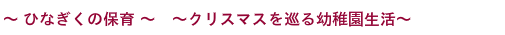 ～ ひなぎくの保育 ～　～クリスマスを巡る幼稚園生活～